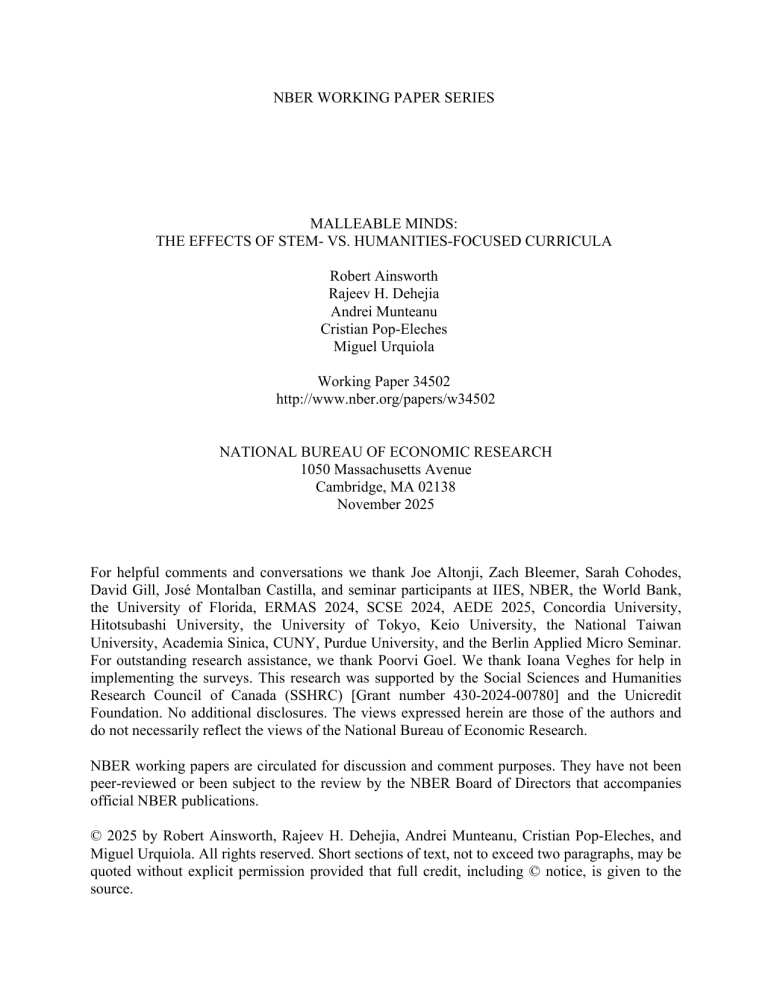 NBER WORKING PAPER SERIES

MALLEABLE MINDS:
THE EFFECTS OF STEM- VS. HUMANITIES-FOCUSED CURRICULA

Robert Ainsworth
Rajeev H. Dehejia
Andrei Munteanu
Cristian Pop-Eleches
Miguel Urquiola

Working Paper 34502
http://www.nber.org/papers/w34502

NATIONAL BUREAU OF ECONOMIC RESEARCH
1050 Massachusetts Avenue
Cambridge, MA 02138
November 2025

For helpful comments and conversations we thank Joe Altonji, Zach Bleemer, Sarah Cohodes, David Gill, José Montalban Castilla, and seminar participants at IIES, NBER, the World Bank, the University of Florida, ERMAS 2024, SCSE 2024, AEDE 2025, Concordia University, Hitotsubashi University, the University of Tokyo, Keio University, the National Taiwan University, Academia Sinica, CUNY, Purdue University, and the Berlin Applied Micro Seminar. For outstanding research assistance, we thank Poorvi Goel. We thank Ioana Veghes for help in implementing the surveys. This research was supported by the Social Sciences and Humanities Research Council of Canada (SSHRC) [Grant number 430-2024-00780] and the Unicredit Foundation. No additional disclosures. The views expressed herein are those of the authors and do not necessarily reflect the views of the National Bureau of Economic Research.

NBER working papers are circulated for discussion and comment purposes. They have not been peer-reviewed or been subject to the review by the NBER Board of Directors that accompanies official NBER publications.

© 2025 by Robert Ainsworth, Rajeev H. Dehejia, Andrei Munteanu, Cristian Pop-Eleches, and Miguel Urquiola. All rights reserved. Short sections of text, not to exceed two paragraphs, may be quoted without explicit permission provided that full credit, including © notice, is given to the source.